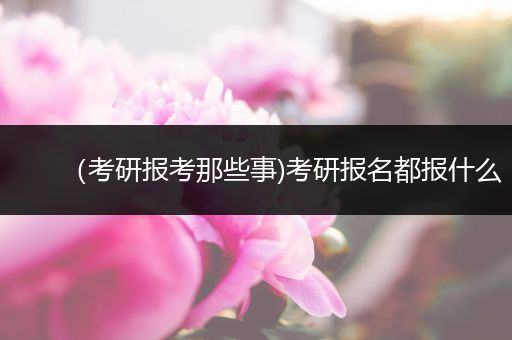 (考研报考那些事)考研报名都报什么